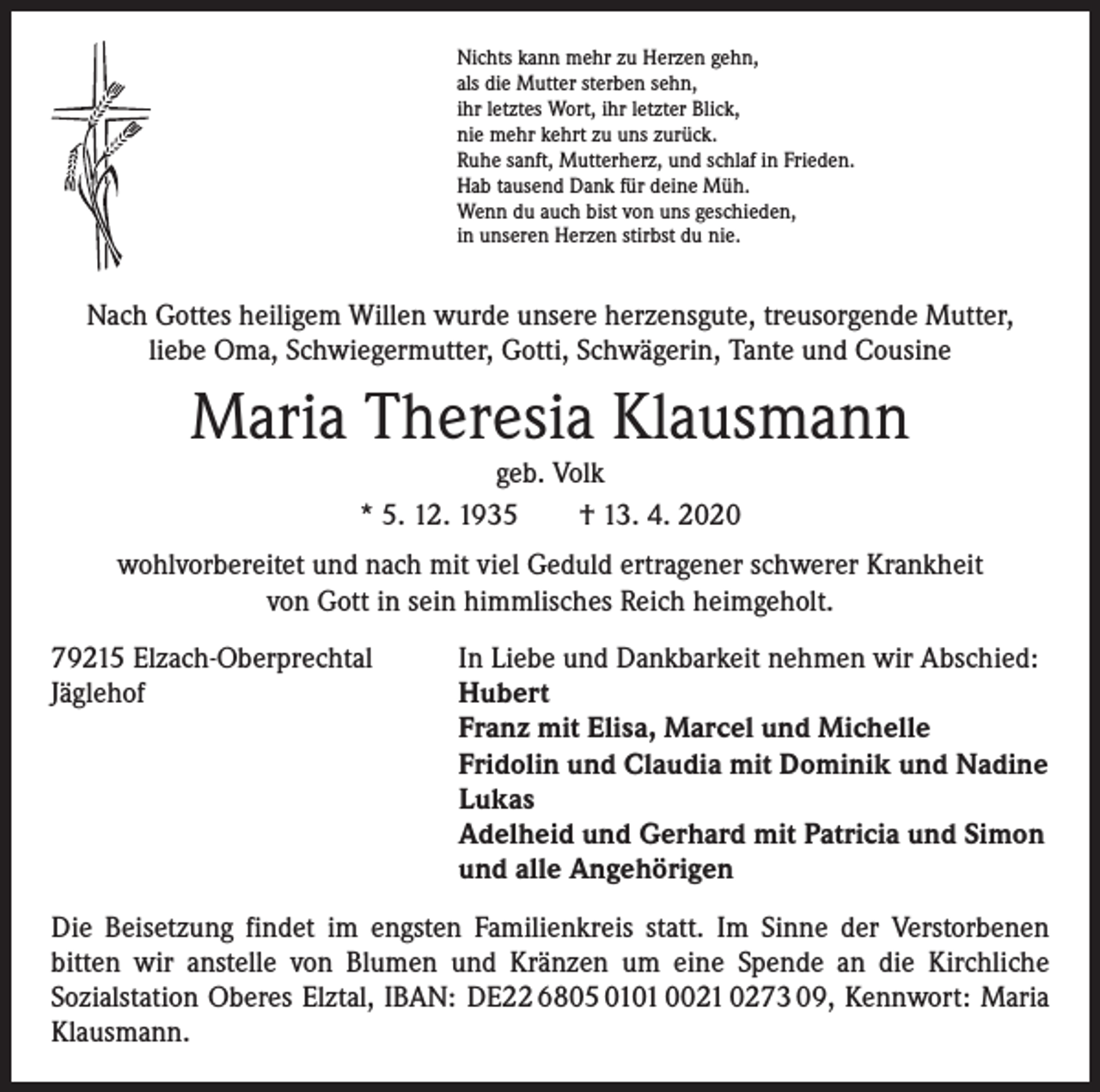 Nichts kann mehr zu Herzen gehn,
als die Mutter sterben sehn,
ihr letztes Wort, ihr letzter Blick,
nie mehr kehrt zu uns zurück.
Ruhe sanft, Mutterherz, und schlaf in Frieden.
Hab tausend Dank für deine Müh.
Wenn du auch bist von uns geschieden,
in unseren Herzen stirbst du nie.

Nach Gottes heiligem Willen wurde unsere herzensgute, treusorgende Mutter, liebe Oma, Schwiegermutter, Gotti, Schwägerin, Tante und Cousine

Maria Theresia Klausmann

geb. Volk

* 5. 12. 1935 † 13. 4. 2020

wohlvorbereitet und nach mit viel Geduld ertragener schwerer Krankheit von Gott in sein himmlisches Reich heimgeholt.

79215 Elzach-Oberprechtal
Jäglehof

In Liebe und Dankbarkeit nehmen wir Abschied:
Hubert
Franz mit Elisa, Marcel und Michelle
Fridolin und Claudia mit Dominik und Nadine
Lukas
Adelheid und Gerhard mit Patricia und Simon
und alle Angehörigen

Die Beisetzung findet im engsten Familienkreis statt. Im Sinne der Verstorbenen bitten wir anstelle von Blumen und Kränzen um eine Spende an die Kirchliche Sozialstation Oberes Elztal, IBAN: DE22 6805 0101 0021 0273 09, Kennwort: Maria Klausmann.